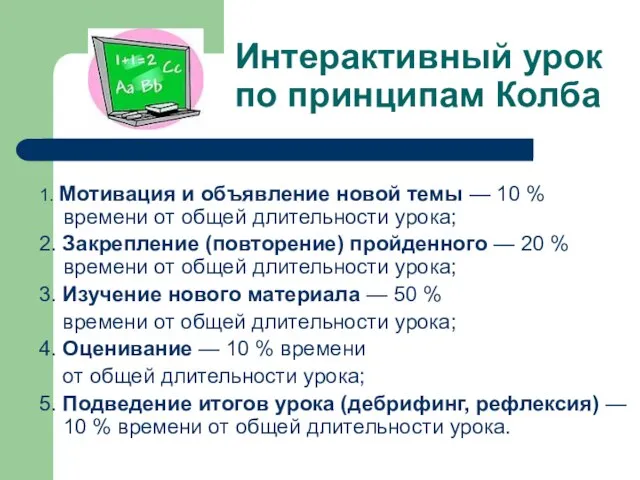 1+1=2 Cc
Aa Bb

Интерактивный урок по принципам Колба

1. Мотивация и объявление новой темы — 10 % времени от общей длительности урока;
2. Закрепление (повторение) пройденного — 20 % времени от общей длительности урока;
3. Изучение нового материала — 50 % времени от общей длительности урока;
4. Оценивание — 10 % времени от общей длительности урока;
5. Подведение итогов урока (дебрифинг, рефлексия) — 10 % времени от общей длительности урока.